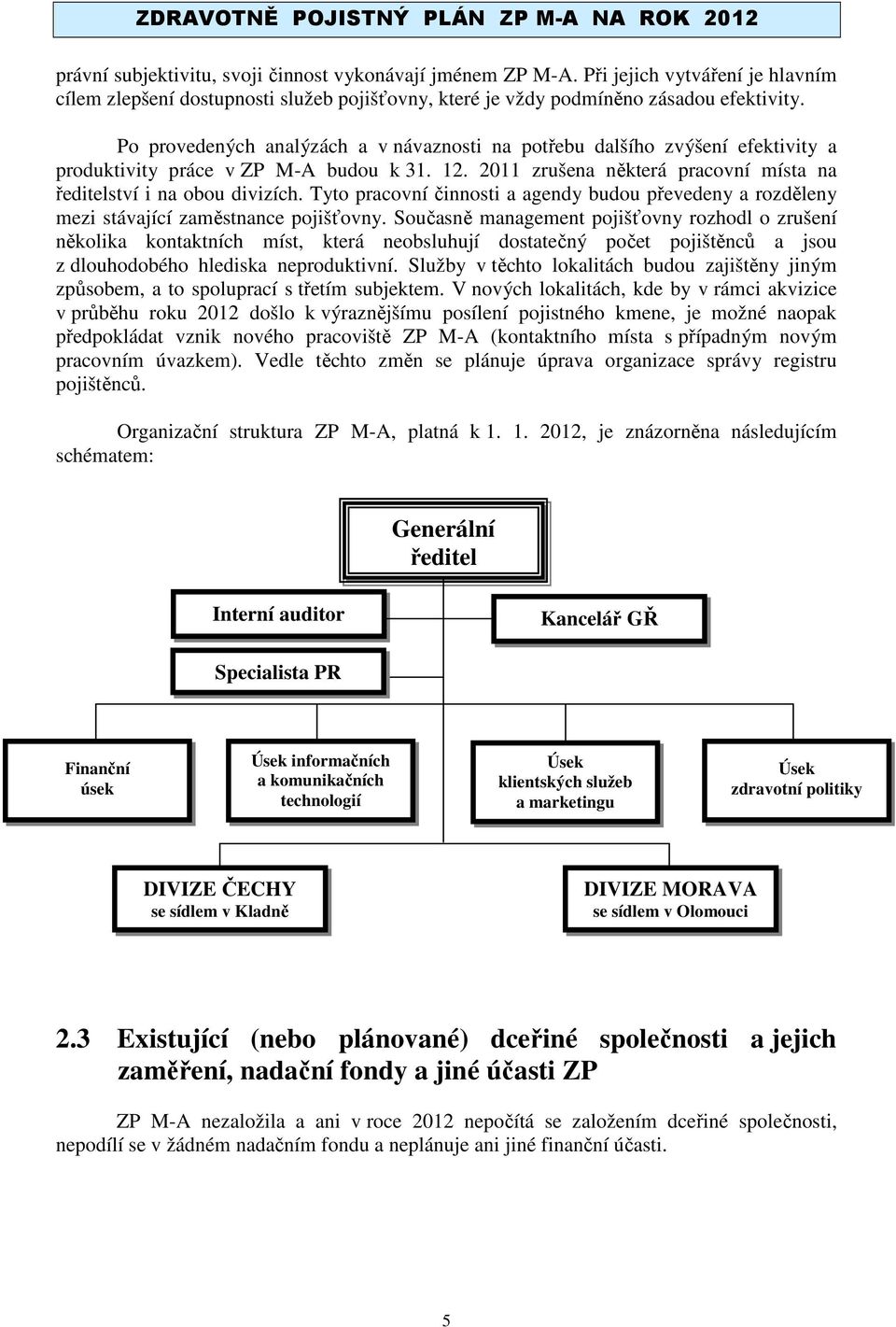 ZDRAVOTNĚ POJISTNÝ PLÁN ZP M-A NA ROK 2012

právní subjektivitu, svoji činnost vykonávají jménem ZP M-A. Při jejich vytváření je hlavním cílem zlepšení dostupnosti služeb pojišťovny, které je vždy podmíněno zásadou efektivity.

Po provedených analýzách a v návaznosti na potřebu dalšího zvýšení efektivity a produktivity práce v ZP M-A budou k 31. 12. 2011 zrušena některá pracovní místa na ředitelství i na obou divizích. Tyto pracovní činnosti a agendy budou převedeny a rozděleny mezi stávající zaměstnance pojišťovny. Současně management pojišťovny rozhodl o zrušení několika kontaktních míst, která neobsluhují dostatečný počet pojištěnců a jsou z dlouhodobého hlediska neproduktivní. Služby v těchto lokalitách budou zajištěny jiným způsobem, a to spoluprací s třetím subjektem. V nových lokalitách, kde by v rámci akvizice v průběhu roku 2012 došlo k výraznějšímu posílení pojistného kmene, je možné naopak předpokládat vznik nového pracoviště ZP M-A (kontaktního místa s případným novým pracovním úvazkem). Vedle těchto změn se plánuje úprava organizace správy registru pojištěnců.

Organizační struktura ZP M-A, platná k 1. 1. 2012, je znázorněna následujícím schématem:

Generální ředitel

Interní auditor

Kancelář GŘ

Specialista PR

Finanční úsek

Úsek informačních a komunikačních technologií

Úsek klientských služeb a marketingu

Úsek zdravotní politiky

DIVIZE ČECHY se sídlem v Kladně

DIVIZE MORAVA se sídlem v Olomouci

2.3 Existující (nebo plánované) dceřiné společnosti a jejich zaměření, nadační fondy a jiné účasti ZP

ZP M-A nezaložila a ani v roce 2012 nepočítá se založením dceřiné společnosti, nepodílí se v žádném nadačním fondu a neplánuje ani jiné finanční účasti.

5